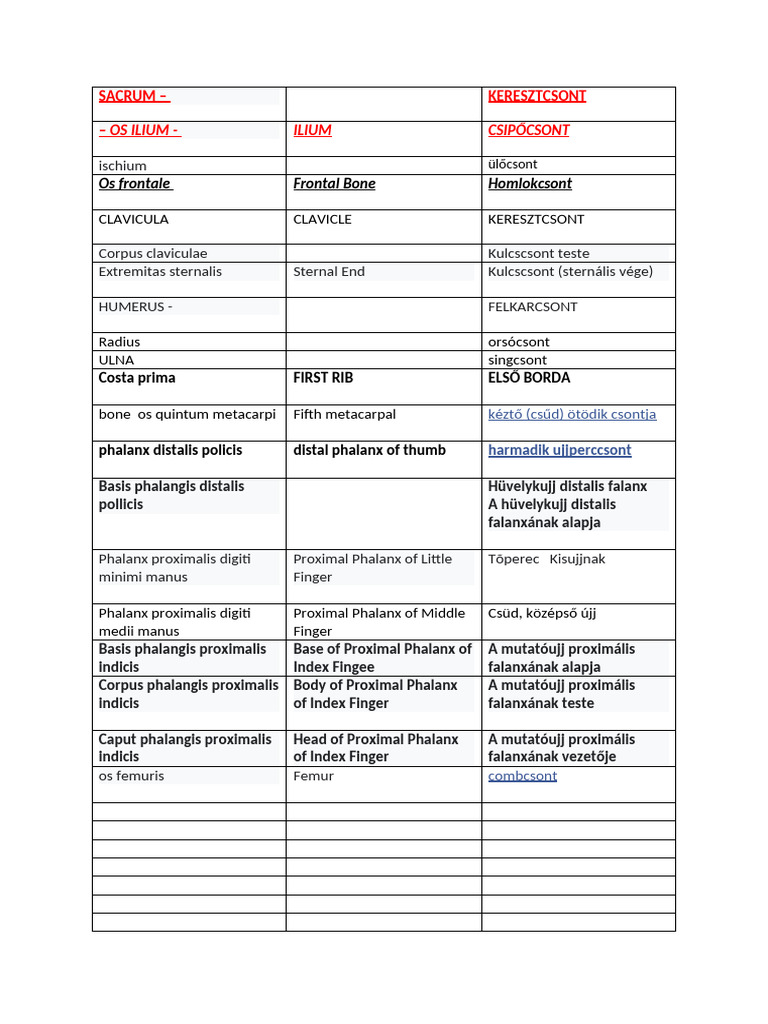 | SACRUM – | | KERESZTCSONT |
|---|---|---|
| – OS ILIUM - | ILIUM | CSIPŐCSONT |
| ischium | | ülőcsont |
| Os frontale | Frontal Bone | Homlokcsont |
| CLAVICULA | CLAVICLE | KERESZTCSONT |
| Corpus claviculae | | Kulcscsont teste |
| Extremitas sternalis | Sternal End | Kulcscsont (sternális vége) |
| HUMERUS - | | FELKARCSONT |
| Radius | | orsócsont |
| ULNA | | singcsont |
| Costa prima | FIRST RIB | ELSŐ BORDA |
| bone os quintum metacarpi | Fifth metacarpal | kéztő (csűd) ötödik csontja |
| phalanx distalis policis | distal phalanx of thumb | harmadik ujjperccsont |
| Basis phalangis distalis pollicis | | Hüvelykujj distalis falanx A hüvelykujj distalis falanxának alapja |
| Phalanx proximalis digiti minimi manus | Proximal Phalanx of Little Finger | Tőperec Kisujjnak |
| Phalanx proximalis digiti medii manus | Proximal Phalanx of Middle Finger | Csüd, középső újj |
| Basis phalangis proximalis indicis | Base of Proximal Phalanx of Index Fingee | A mutatóujj proximális falanxának alapja |
| Corpus phalangis proximalis indicis | Body of Proximal Phalanx of Index Finger | A mutatóujj proximális falanxának teste |
| Caput phalangis proximalis indicis | Head of Proximal Phalanx of Index Finger | A mutatóujj proximális falanxának vezetője |
| os femuris | Femur | combcsont |
| | | |
| | | |
| | | |
| | | |
| | | |
| | | |
| | | |